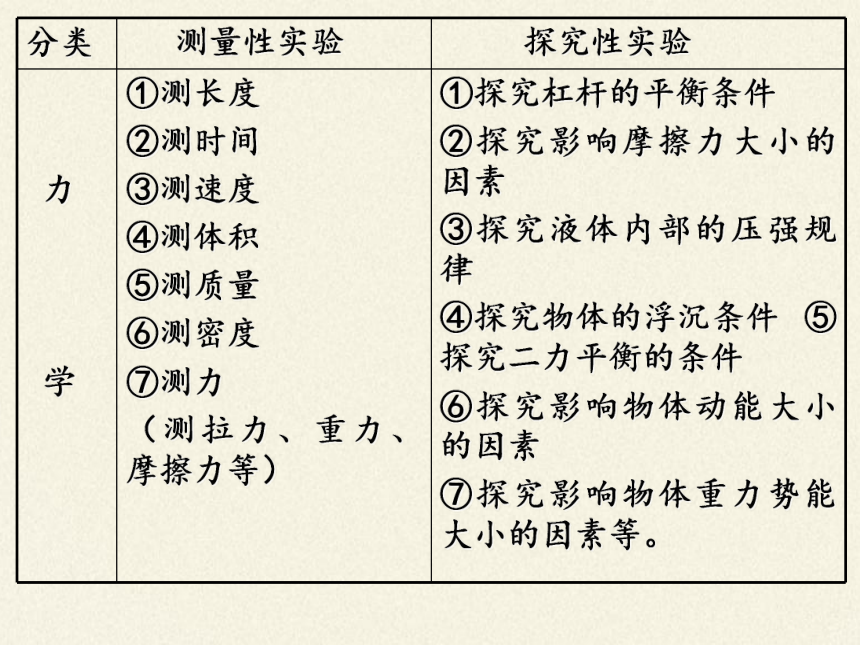 | 分类 | 测量性实验 | 探究性实验 |
|---|---|---|
| 力 学 | ①测长度 ②测时间 ③测速度 ④测体积 ⑤测质量 ⑥测密度 ⑦测力 （测拉力、重力、摩擦力等） | ①探究杠杆的平衡条件 ②探究影响摩擦力大小的因素 ③探究液体内部的压强规律 ④探究物体的浮沉条件 ⑤探究二力平衡的条件 ⑥探究影响物体动能大小的因素 ⑦探究影响物体重力势能大小的因素等。 |